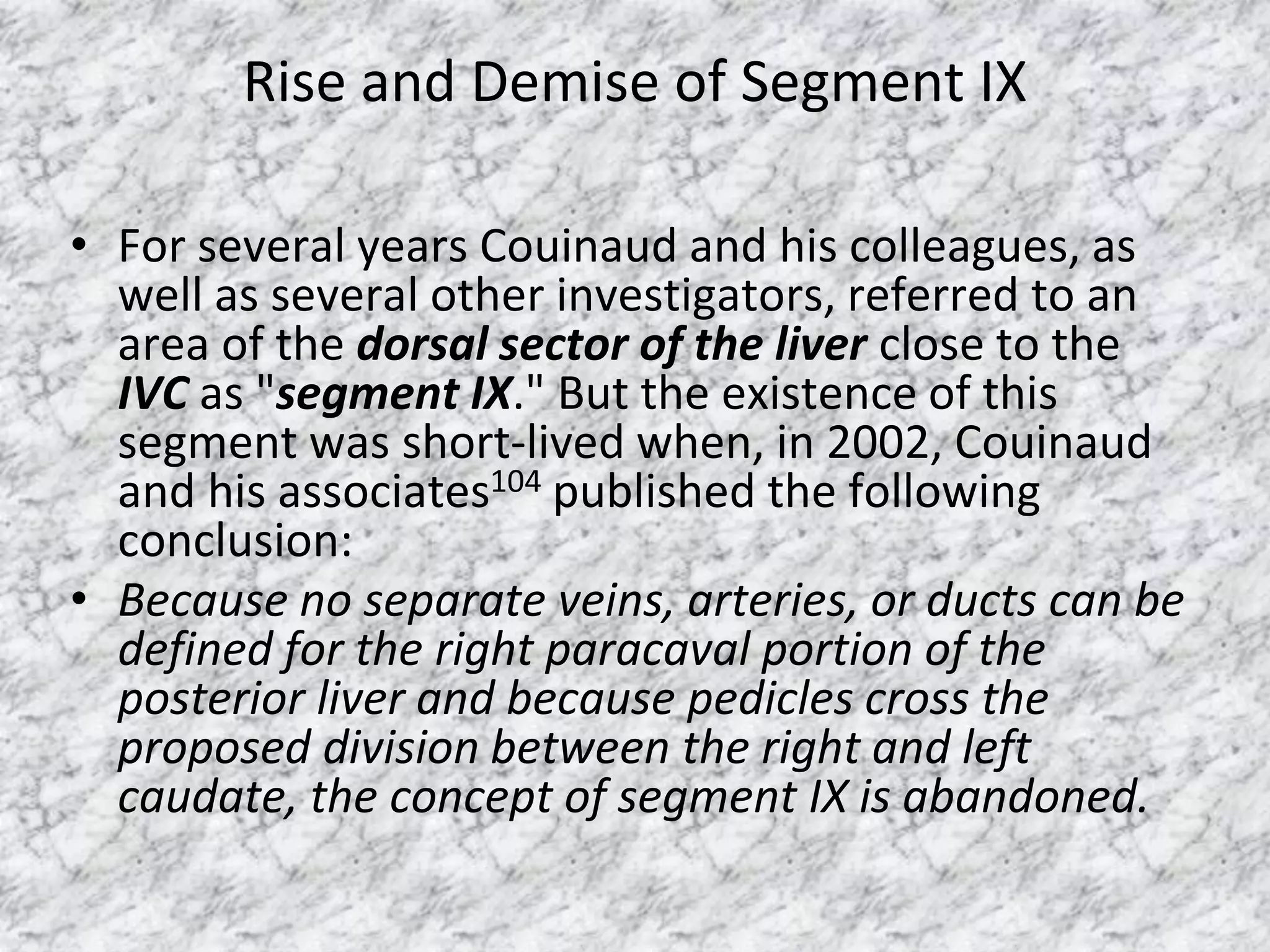 Rise and Demise of Segment IX

• For several years Couinaud and his colleagues, as well as several other investigators, referred to an area of the dorsal sector of the liver close to the IVC as "segment IX." But the existence of this segment was short-lived when, in 2002, Couinaud and his associates$^{104}$ published the following conclusion:
• Because no separate veins, arteries, or ducts can be defined for the right paracaval portion of the posterior liver and because pedicles cross the proposed division between the right and left caudate, the concept of segment IX is abandoned.